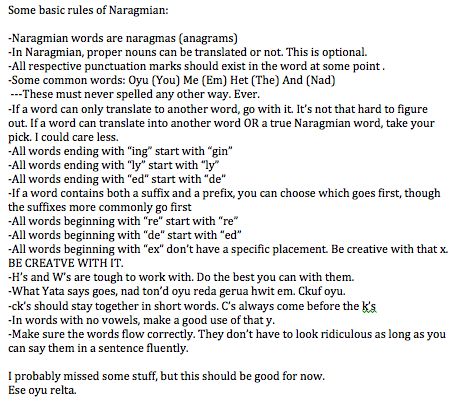 Some basic rules of Naragmian:

-Naragmian words are naragmas (anagrams)
-In Naragmian, proper nouns can be translated or not. This is optional.
-All respective punctuation marks should exist in the word at some point .
-Some common words: Oyu (You) Me (Em) Het (The) And (Nad)
---These must never spelled any other way. Ever.
-If a word can only translate to another word, go with it. It's not that hard to figure out. If a word can translate into another word OR a true Naragmian word, take your pick. I could care less.
-All words ending with "ing" start with "gin"
-All words ending with "ly" start with "ly"
-All words ending with "ed" start with "de"
-If a word contains both a suffix and a prefix, you can choose which goes first, though the suffixes more commonly go first
-All words beginning with "re" start with "re"
-All words beginning with "de" start with "ed"
-All words beginning with "ex" don't have a specific placement. Be creative with that x. BE CREATVE WITH IT.
-H's and W's are tough to work with. Do the best you can with them.
-What Yata says goes, nad ton'd oyu reda gerua hwit em. Ckuf oyu.
-ck's should stay together in short words. C's always come before the k's
-In words with no vowels, make a good use of that y.
-Make sure the words flow correctly. They don't have to look ridiculous as long as you can say them in a sentence fluently.

I probably missed some stuff, but this should be good for now.
Ese oyu relta.